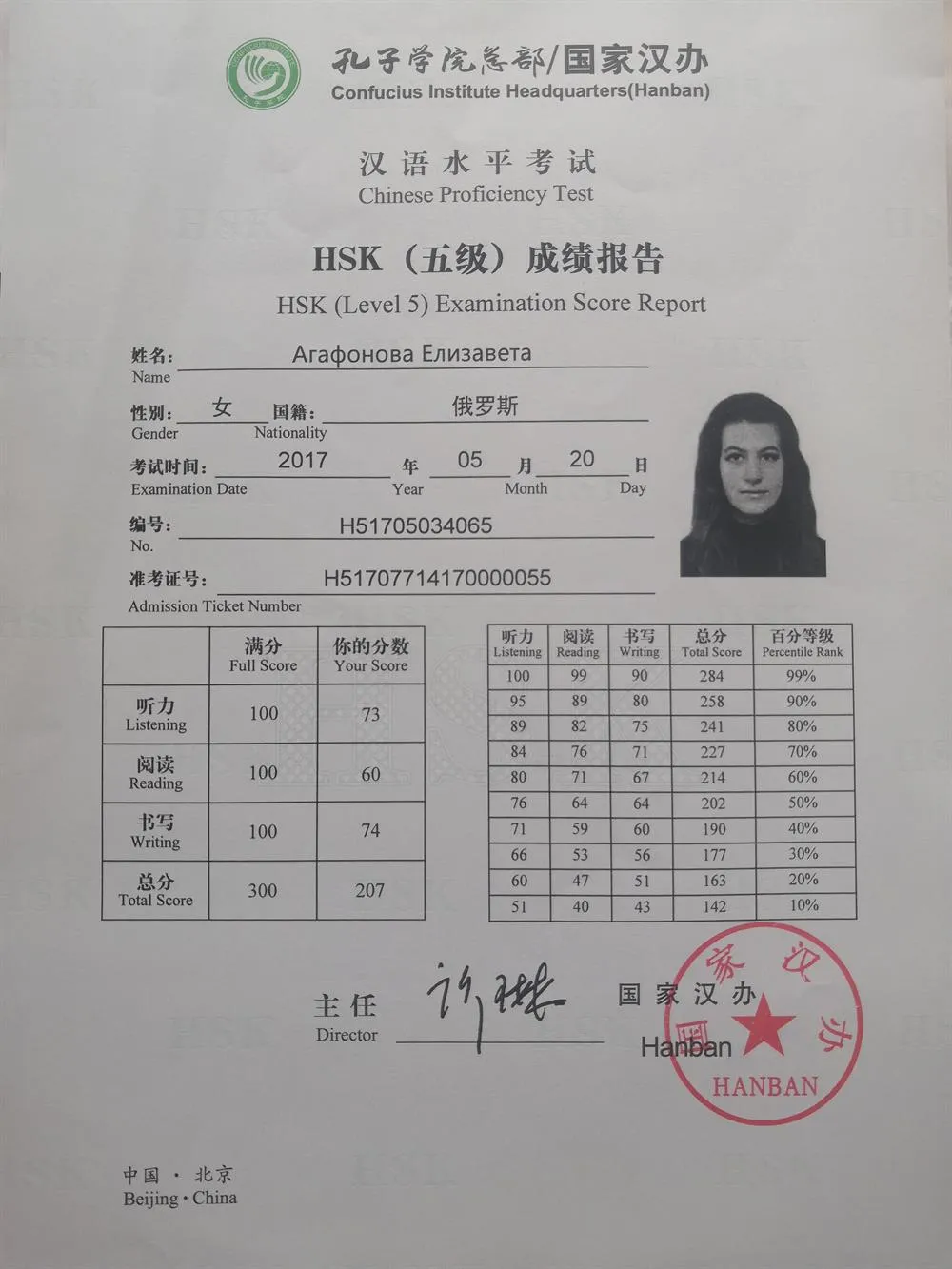 孔子学院总部/国家汉办
Confucius Institute Headquarters(Hanban)

汉语水平考试
Chinese Proficiency Test

HSK（五级）成绩报告
HSK (Level 5) Examination Score Report

姓名: Агафонова Елизавета
Name

性别: 女 国籍: 俄罗斯
Gender Nationality

考试时间: 2017 年 05 月 20 日
Examination Date Year Month Day

编号: H51705034065
No.

准考证号: H51707714170000055
Admission Ticket Number

| | 满分 Full Score | 你的分数 Your Score |
|---|---|---|
| 听力 Listening | 100 | 73 |
| 阅读 Reading | 100 | 60 |
| 书写 Writing | 100 | 74 |
| 总分 Total Score | 300 | 207 |

| 听力 Listening | 阅读 Reading | 书写 Writing | 总分 Total Score | 百分等级 Percentile Rank |
|---|---|---|---|---|
| 100 | 99 | 90 | 284 | 99% |
| 95 | 89 | 80 | 258 | 90% |
| 89 | 82 | 75 | 241 | 80% |
| 84 | 76 | 71 | 227 | 70% |
| 80 | 71 | 67 | 214 | 60% |
| 76 | 64 | 64 | 202 | 50% |
| 71 | 59 | 60 | 190 | 40% |
| 66 | 53 | 56 | 177 | 30% |
| 60 | 47 | 51 | 163 | 20% |
| 51 | 40 | 43 | 142 | 10% |

主任
Director

国家汉办
Hanban

国家汉办
HANBAN

中国 · 北京
Beijing · China